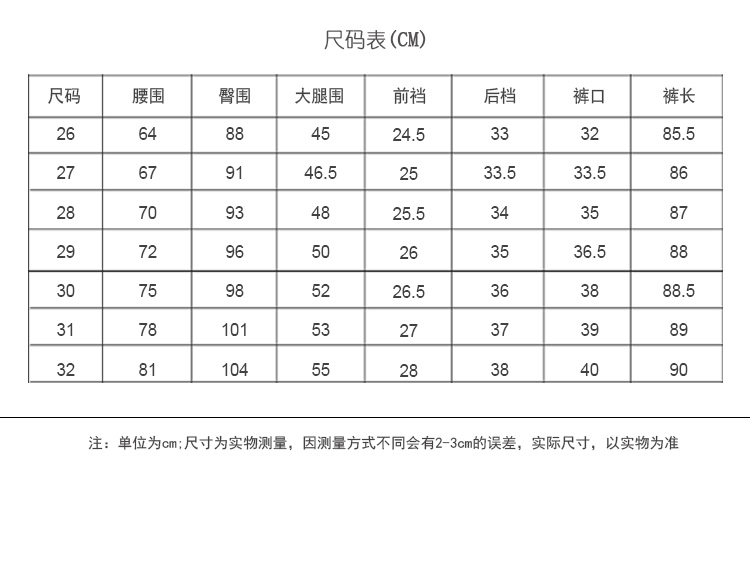 尺码表(CM)

| 尺码 | 腰围 | 臀围 | 大腿围 | 前裆 | 后档 | 裤口 | 裤长 |
|---|---|---|---|---|---|---|---|
| 26 | 64 | 88 | 45 | 24.5 | 33 | 32 | 85.5 |
| 27 | 67 | 91 | 46.5 | 25 | 33.5 | 33.5 | 86 |
| 28 | 70 | 93 | 48 | 25.5 | 34 | 35 | 87 |
| 29 | 72 | 96 | 50 | 26 | 35 | 36.5 | 88 |
| 30 | 75 | 98 | 52 | 26.5 | 36 | 38 | 88.5 |
| 31 | 78 | 101 | 53 | 27 | 37 | 39 | 89 |
| 32 | 81 | 104 | 55 | 28 | 38 | 40 | 90 |

注：单位为cm;尺寸为实物测量，因测量方式不同会有2-3cm的误差，实际尺寸，以实物为准